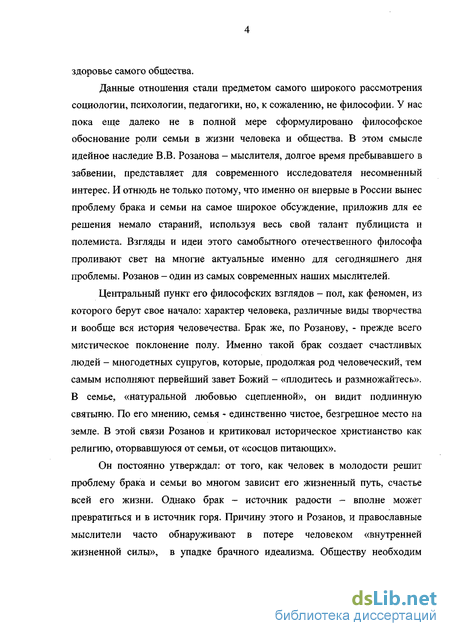 4

здоровье самого общества.

Данные отношения стали предметом самого широкого рассмотрения социологии, психологии, педагогики, но, к сожалению, не философии. У нас пока еще далеко не в полной мере сформулировано философское обоснование роли семьи в жизни человека и общества. В этом смысле идейное наследие В.В. Розанова – мыслителя, долгое время пребывавшего в забвении, представляет для современного исследователя несомненный интерес. И отнюдь не только потому, что именно он впервые в России вынес проблему брака и семьи на самое широкое обсуждение, приложив для ее решения немало стараний, используя весь свой талант публициста и полемиста. Взгляды и идеи этого самобытного отечественного философа проливают свет на многие актуальные именно для сегодняшнего дня проблемы. Розанов – один из самых современных наших мыслителей.

Центральный пункт его философских взглядов – пол, как феномен, из которого берут свое начало: характер человека, различные виды творчества и вообще вся история человечества. Брак же, по Розанову, - прежде всего мистическое поклонение полу. Именно такой брак создает счастливых людей – многодетных супругов, которые, продолжая род человеческий, тем самым исполняют первейший завет Божий – «плодитесь и размножайтесь». В семье, «натуральной любовью сцепленной», он видит подлинную святыню. По его мнению, семья - единственно чистое, безгрешное место на земле. В этой связи Розанов и критиковал историческое христианство как религию, оторвавшуюся от семьи, от «сосцов питающих».

Он постоянно утверждал: от того, как человек в молодости решит проблему брака и семьи во многом зависит его жизненный путь, счастье всей его жизни. Однако брак – источник радости – вполне может превратиться и в источник горя. Причину этого и Розанов, и православные мыслители часто обнаруживают в потере человеком «внутренней жизненной силы», в упадке брачного идеализма. Обществу необходим

dsLib.net
библиотека диссертаций